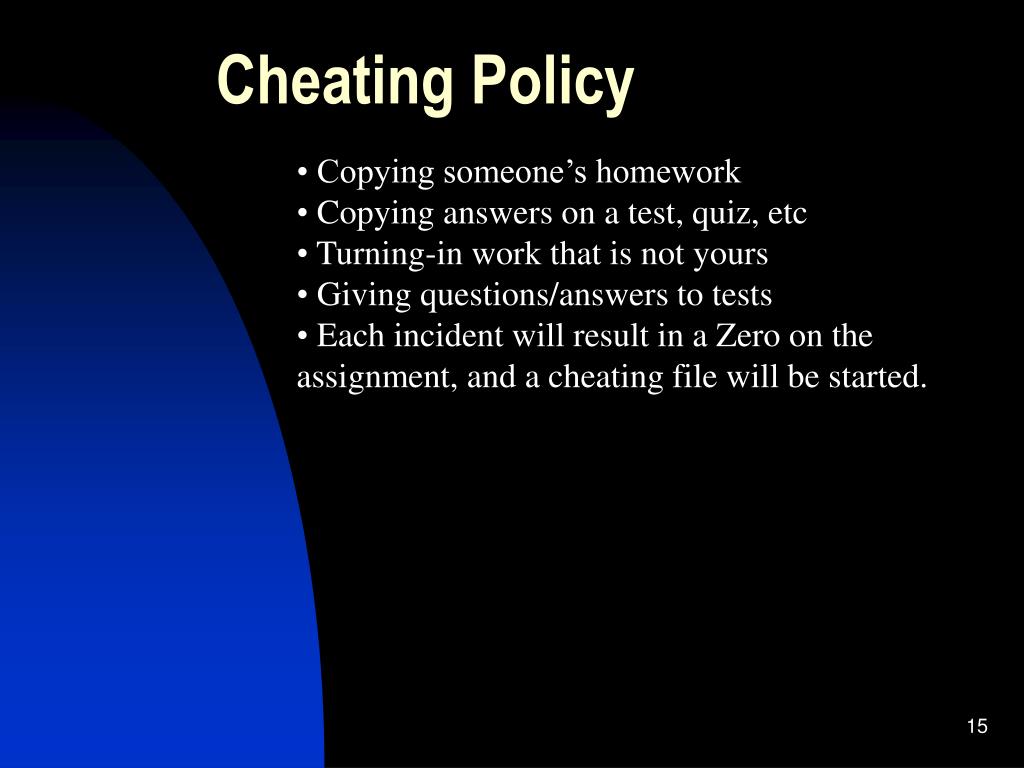 Cheating Policy

• Copying someone’s homework
• Copying answers on a test, quiz, etc
• Turning-in work that is not yours
• Giving questions/answers to tests
• Each incident will result in a Zero on the assignment, and a cheating file will be started.

15